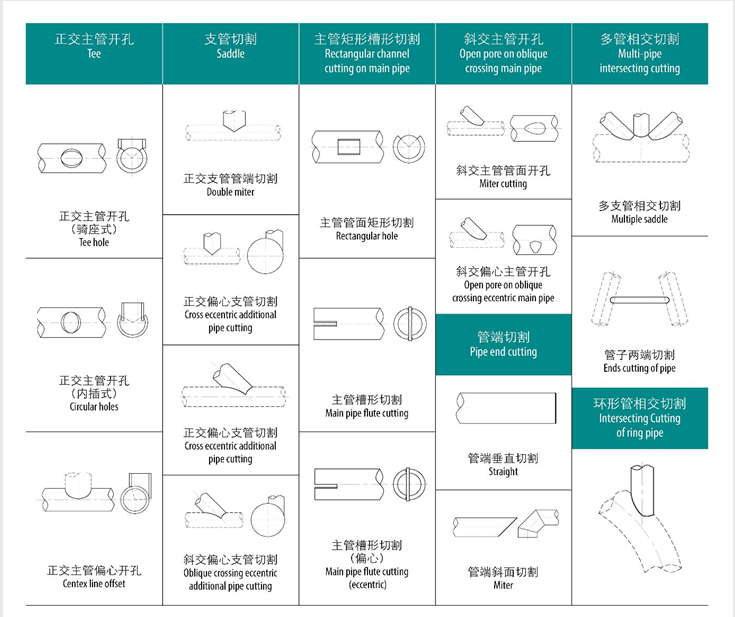 正交主管开孔
Tee

正交主管开孔
（骑座式）
Tee hole

正交主管开孔
（内插式）
Circular holes

正交主管偏心开孔
Centex line offset

支管切割
Saddle

正交支管管端切割
Double miter

正交偏心支管切割
Cross eccentric additional pipe cutting

正交偏心支管切割
Cross eccentric additional pipe cutting

斜交偏心支管切割
Oblique crossing eccentric additional pipe cutting

主管矩形槽形切割
Rectangular channel cutting on main pipe

主管管面矩形切割
Rectangular hole

主管槽形切割
Main pipe flute cutting

主管槽形切割
（偏心）
Main pipe flute cutting
(eccentric)

斜交主管开孔
Open pore on oblique crossing main pipe

斜交主管管面开孔
Miter cutting

斜交偏心主管开孔
Open pore on oblique crossing eccentric main pipe

管端切割
Pipe end cutting

管端垂直切割
Straight

管端斜面切割
Miter

多管相交切割
Multi-pipe intersecting cutting

多支管相交切割
Multiple saddle

管子两端切割
Ends cutting of pipe

环形管相交切割
Intersecting Cutting of ring pipe